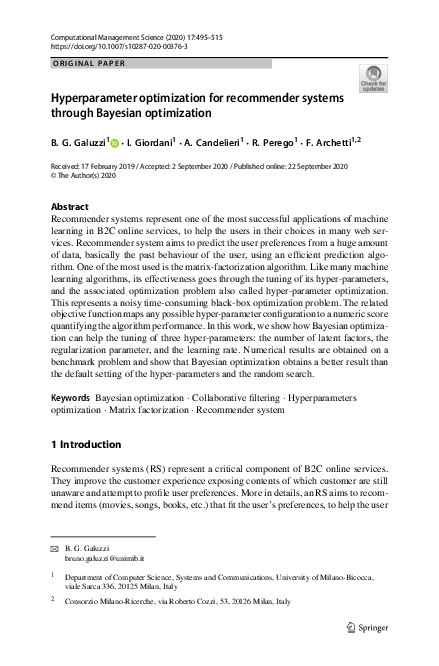 Computational Management Science (2020) 17:495–515
https://doi.org/10.1007/s10287-020-00376-3

ORIGINAL PAPER

Check for updates

Hyperparameter optimization for recommender systems through Bayesian optimization

B. G. Galuzzi$^1$ · I. Giordani$^1$ · A. Candelieri$^1$ · R. Perego$^1$ · F. Archetti$^{1,2}$

Received: 17 February 2019 / Accepted: 2 September 2020 / Published online: 22 September 2020
© The Author(s) 2020

Abstract
Recommender systems represent one of the most successful applications of machine learning in B2C online services, to help the users in their choices in many web services. Recommender system aims to predict the user preferences from a huge amount of data, basically the past behaviour of the user, using an efficient prediction algorithm. One of the most used is the matrix-factorization algorithm. Like many machine learning algorithms, its effectiveness goes through the tuning of its hyper-parameters, and the associated optimization problem also called hyper-parameter optimization. This represents a noisy time-consuming black-box optimization problem. The related objective function maps any possible hyper-parameter configuration to a numeric score quantifying the algorithm performance. In this work, we show how Bayesian optimization can help the tuning of three hyper-parameters: the number of latent factors, the regularization parameter, and the learning rate. Numerical results are obtained on a benchmark problem and show that Bayesian optimization obtains a better result than the default setting of the hyper-parameters and the random search.

Keywords Bayesian optimization · Collaborative filtering · Hyperparameters optimization · Matrix factorization · Recommender system

1 Introduction

Recommender systems (RS) represent a critical component of B2C online services. They improve the customer experience exposing contents of which customer are still unaware and attempt to profile user preferences. More in details, an RS aims to recommend items (movies, songs, books, etc.) that fit the user's preferences, to help the user

B. G. Galuzzi
bruno.galuzzi@unimib.it

$^1$ Department of Computer Science, Systems and Communications, University of Milano-Bicocca, viale Sarca 336, 20125 Milan, Italy

$^2$ Consorzio Milano-Ricerche, via Roberto Cozzi, 53, 20126 Milan, Italy

Springer